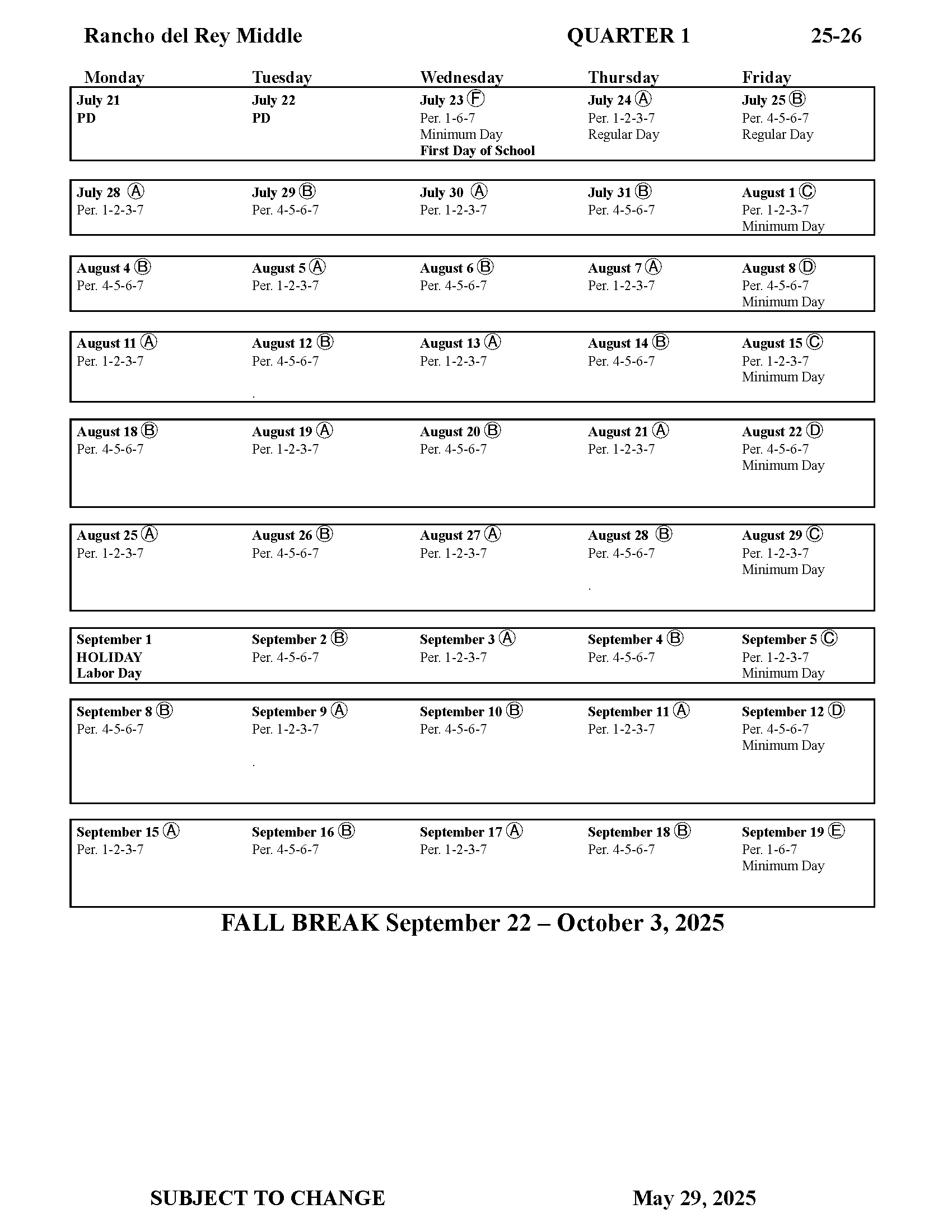 Rancho del Rey Middle QUARTER 1 25-26

| Monday | Tuesday | Wednesday | Thursday | Friday |
|---|---|---|---|---|
| July 21 PD | July 22 PD | July 23 Ⓕ Per. 1-6-7 Minimum Day First Day of School | July 24 Ⓐ Per. 1-2-3-7 Regular Day | July 25 Ⓑ Per. 4-5-6-7 Regular Day |
| July 28 Ⓐ Per. 1-2-3-7 | July 29 Ⓑ Per. 4-5-6-7 | July 30 Ⓐ Per. 1-2-3-7 | July 31 Ⓑ Per. 4-5-6-7 | August 1 Ⓒ Per. 1-2-3-7 Minimum Day |
| August 4 Ⓑ Per. 4-5-6-7 | August 5 Ⓐ Per. 1-2-3-7 | August 6 Ⓑ Per. 4-5-6-7 | August 7 Ⓐ Per. 1-2-3-7 | August 8 Ⓓ Per. 4-5-6-7 Minimum Day |
| August 11 Ⓐ Per. 1-2-3-7 | August 12 Ⓑ Per. 4-5-6-7 . | August 13 Ⓐ Per. 1-2-3-7 | August 14 Ⓑ Per. 4-5-6-7 | August 15 Ⓒ Per. 1-2-3-7 Minimum Day |
| August 18 Ⓑ Per. 4-5-6-7 | August 19 Ⓐ Per. 1-2-3-7 | August 20 Ⓑ Per. 4-5-6-7 | August 21 Ⓐ Per. 1-2-3-7 | August 22 Ⓓ Per. 4-5-6-7 Minimum Day |
| August 25 Ⓐ Per. 1-2-3-7 | August 26 Ⓑ Per. 4-5-6-7 | August 27 Ⓐ Per. 1-2-3-7 | August 28 Ⓑ Per. 4-5-6-7 . | August 29 Ⓒ Per. 1-2-3-7 Minimum Day |
| September 1 HOLIDAY Labor Day | September 2 Ⓑ Per. 4-5-6-7 | September 3 Ⓐ Per. 1-2-3-7 | September 4 Ⓑ Per. 4-5-6-7 | September 5 Ⓒ Per. 1-2-3-7 Minimum Day |
| September 8 Ⓑ Per. 4-5-6-7 | September 9 Ⓐ Per. 1-2-3-7 . | September 10 Ⓑ Per. 4-5-6-7 | September 11 Ⓐ Per. 1-2-3-7 | September 12 Ⓓ Per. 4-5-6-7 Minimum Day |
| September 15 Ⓐ Per. 1-2-3-7 | September 16 Ⓑ Per. 4-5-6-7 | September 17 Ⓐ Per. 1-2-3-7 | September 18 Ⓑ Per. 4-5-6-7 | September 19 Ⓔ Per. 1-6-7 Minimum Day |

FALL BREAK September 22 – October 3, 2025

SUBJECT TO CHANGE May 29, 2025